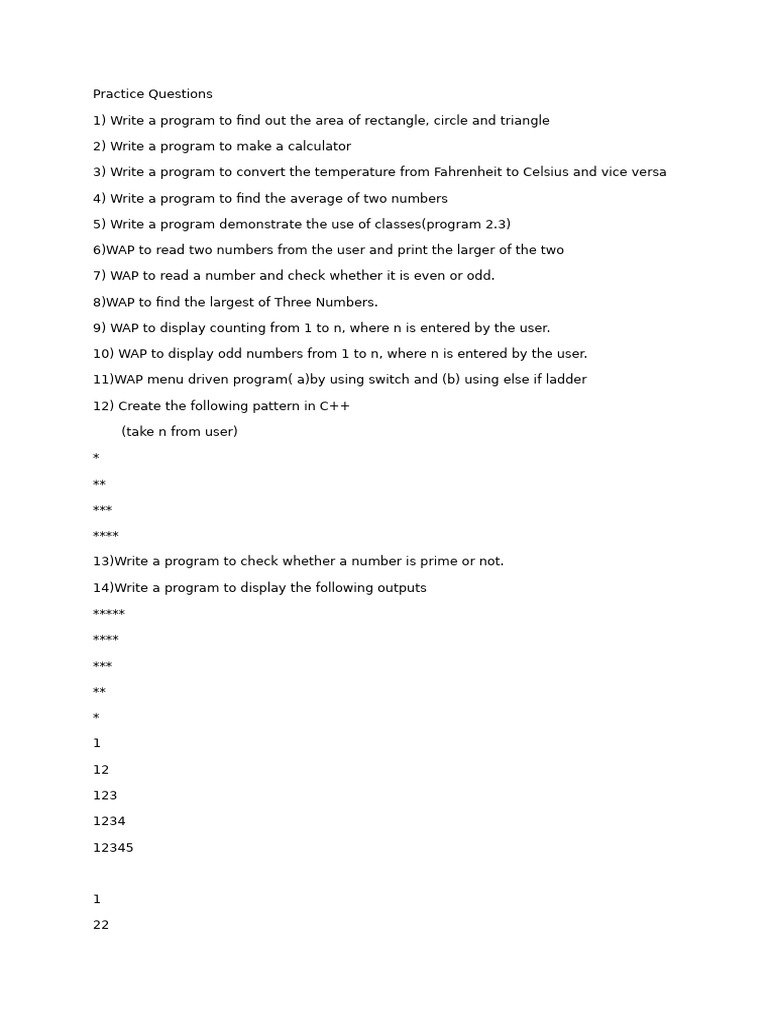 Practice Questions

1) Write a program to find out the area of rectangle, circle and triangle

2) Write a program to make a calculator

3) Write a program to convert the temperature from Fahrenheit to Celsius and vice versa

4) Write a program to find the average of two numbers

5) Write a program demonstrate the use of classes(program 2.3)

6)WAP to read two numbers from the user and print the larger of the two

7) WAP to read a number and check whether it is even or odd.

8)WAP to find the largest of Three Numbers.

9) WAP to display counting from 1 to n, where n is entered by the user.

10) WAP to display odd numbers from 1 to n, where n is entered by the user.

11)WAP menu driven program( a)by using switch and (b) using else if ladder

12) Create the following pattern in C++

(take n from user)

\*

\*\*

\*\*\*

\*\*\*\*

13)Write a program to check whether a number is prime or not.

14)Write a program to display the following outputs

\*\*\*\*\*

\*\*\*\*

\*\*\*

\*\*

\*

1

12

123

1234

12345

1

22